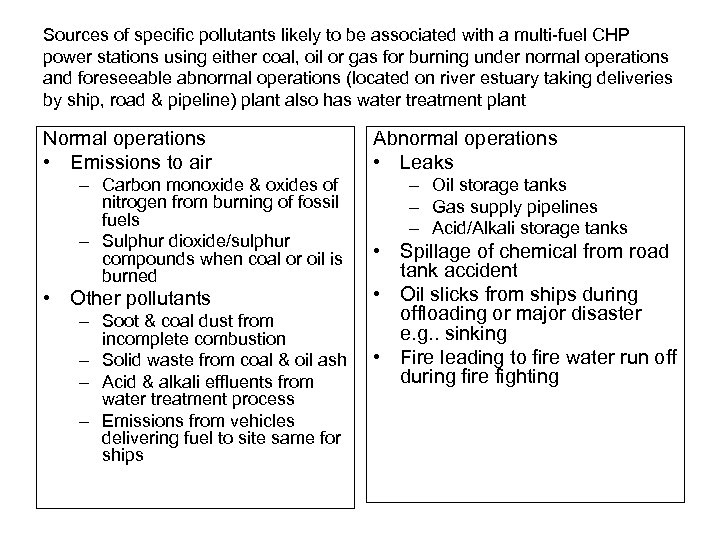 Sources of specific pollutants likely to be associated with a multi-fuel CHP power stations using either coal, oil or gas for burning under normal operations and foreseeable abnormal operations (located on river estuary taking deliveries by ship, road & pipeline) plant also has water treatment plant

Normal operations
• Emissions to air
  – Carbon monoxide & oxides of nitrogen from burning of fossil fuels
  – Sulphur dioxide/sulphur compounds when coal or oil is burned
• Other pollutants
  – Soot & coal dust from incomplete combustion
  – Solid waste from coal & oil ash
  – Acid & alkali effluents from water treatment process
  – Emissions from vehicles delivering fuel to site same for ships

Abnormal operations
• Leaks
  – Oil storage tanks
  – Gas supply pipelines
  – Acid/Alkali storage tanks
• Spillage of chemical from road tank accident
• Oil slicks from ships during offloading or major disaster e.g.. sinking
• Fire leading to fire water run off during fire fighting